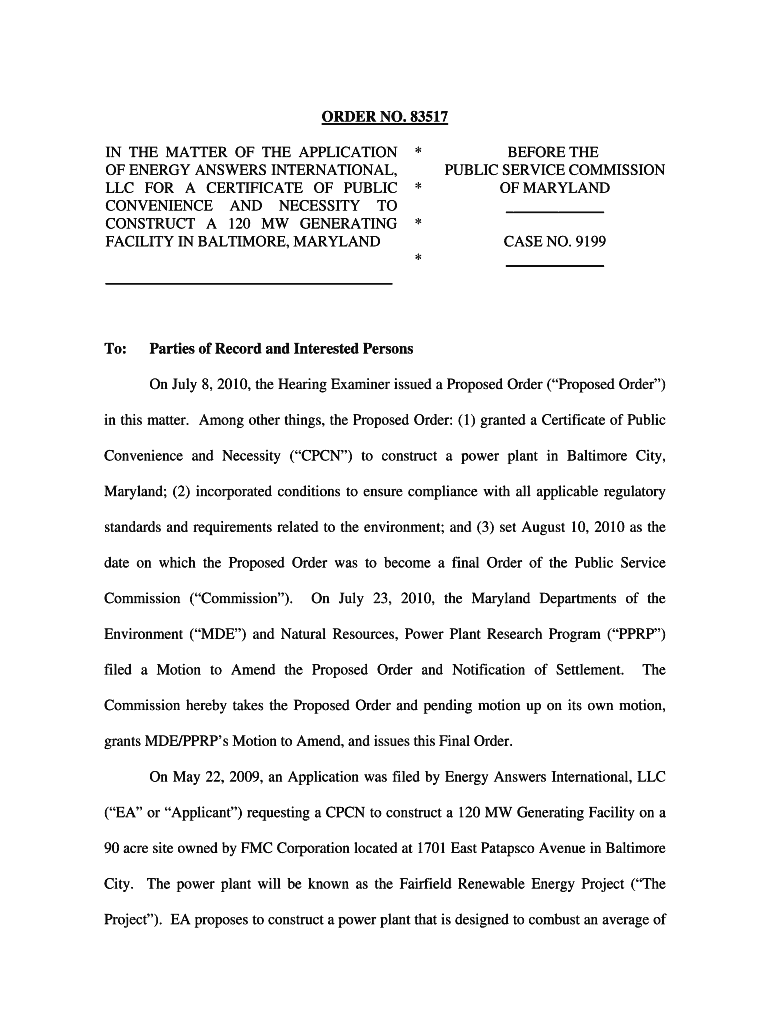 ORDER NO. 83517

IN THE MATTER OF THE APPLICATION OF ENERGY ANSWERS INTERNATIONAL, LLC FOR A CERTIFICATE OF PUBLIC CONVENIENCE AND NECESSITY TO CONSTRUCT A 120 MW GENERATING FACILITY IN BALTIMORE, MARYLAND

*
*
*
*

BEFORE THE PUBLIC SERVICE COMMISSION OF MARYLAND

CASE NO. 9199

To: Parties of Record and Interested Persons

On July 8, 2010, the Hearing Examiner issued a Proposed Order ("Proposed Order") in this matter. Among other things, the Proposed Order: (1) granted a Certificate of Public Convenience and Necessity ("CPCN") to construct a power plant in Baltimore City, Maryland; (2) incorporated conditions to ensure compliance with all applicable regulatory standards and requirements related to the environment; and (3) set August 10, 2010 as the date on which the Proposed Order was to become a final Order of the Public Service Commission ("Commission"). On July 23, 2010, the Maryland Departments of the Environment ("MDE") and Natural Resources, Power Plant Research Program ("PPRP") filed a Motion to Amend the Proposed Order and Notification of Settlement. The Commission hereby takes the Proposed Order and pending motion up on its own motion, grants MDE/PPRP's Motion to Amend, and issues this Final Order.

On May 22, 2009, an Application was filed by Energy Answers International, LLC ("EA" or "Applicant") requesting a CPCN to construct a 120 MW Generating Facility on a 90 acre site owned by FMC Corporation located at 1701 East Patapsco Avenue in Baltimore City. The power plant will be known as the Fairfield Renewable Energy Project ("The Project"). EA proposes to construct a power plant that is designed to combust an average of